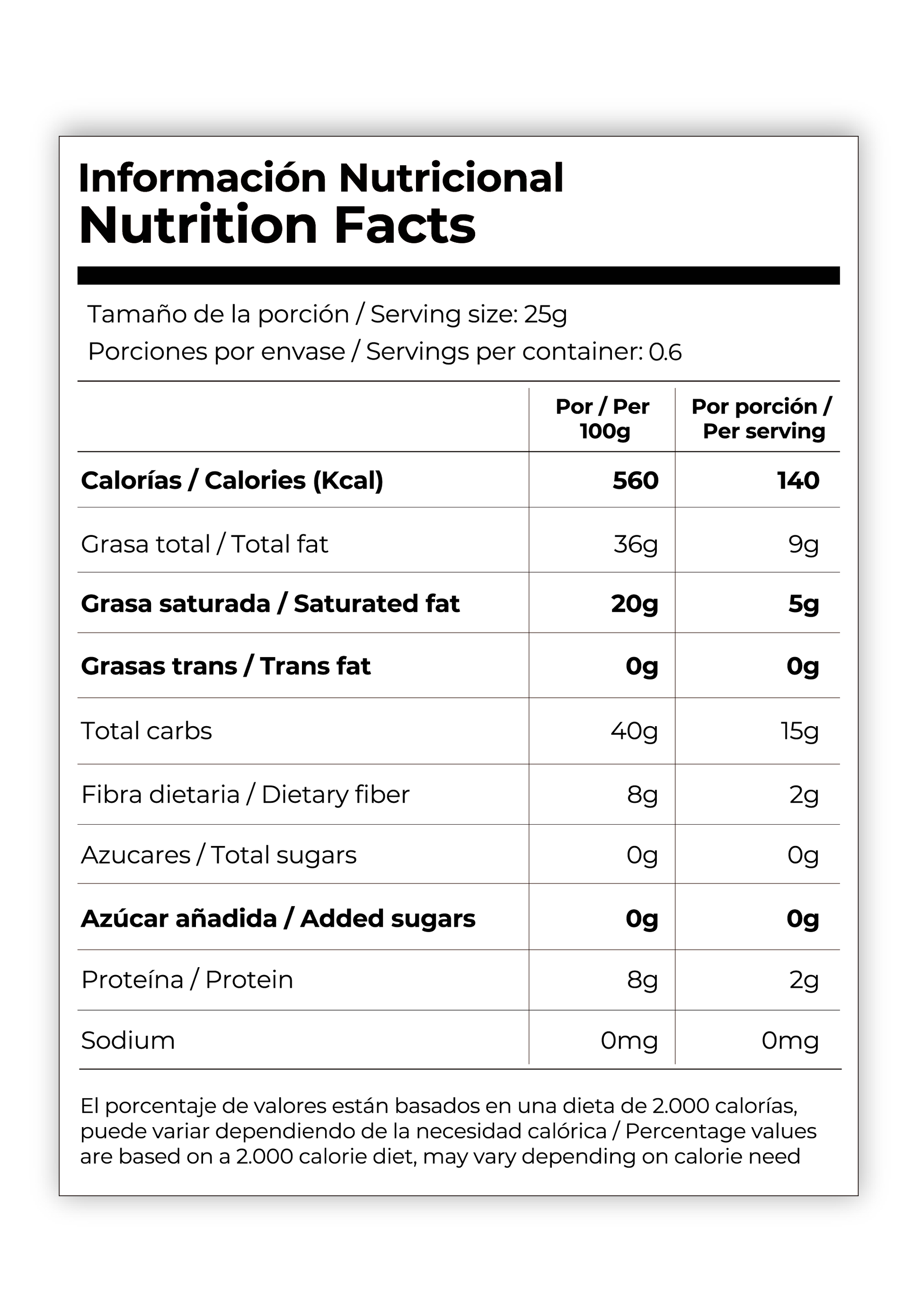 Información Nutricional
Nutrition Facts

Tamaño de la porción / Serving size: 25g
Porciones por envase / Servings per container: 0.6

| | Por / Per 100g | Por porción / Per serving |
|---|---|---|
| Calorías / Calories (Kcal) | 560 | 140 |
| Grasa total / Total fat | 36g | 9g |
| Grasa saturada / Saturated fat | 20g | 5g |
| Grasas trans / Trans fat | 0g | 0g |
| Total carbs | 40g | 15g |
| Fibra dietaria / Dietary fiber | 8g | 2g |
| Azucares / Total sugars | 0g | 0g |
| Azúcar añadida / Added sugars | 0g | 0g |
| Proteína / Protein | 8g | 2g |
| Sodium | 0mg | 0mg |

El porcentaje de valores están basados en una dieta de 2.000 calorías, puede variar dependiendo de la necesidad calórica / Percentage values are based on a 2.000 calorie diet, may vary depending on calorie need